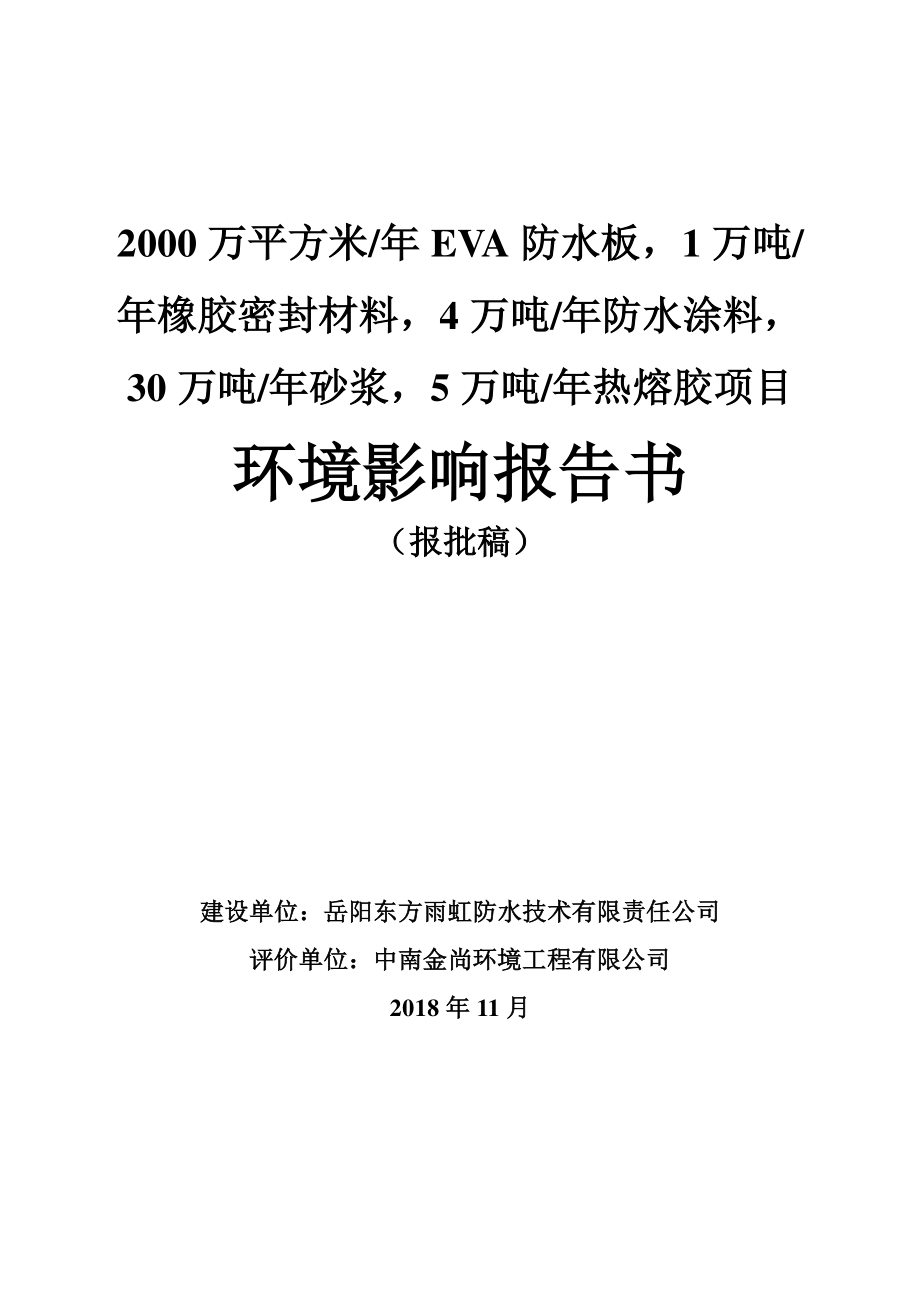 2000 万平方米/年 EVA 防水板，1 万吨/年橡胶密封材料，4 万吨/年防水涂料，30 万吨/年砂浆，5 万吨/年热熔胶项目

环境影响报告书

（报批稿）

建设单位：岳阳东方雨虹防水技术有限责任公司

评价单位：中南金尚环境工程有限公司

2018 年 11 月